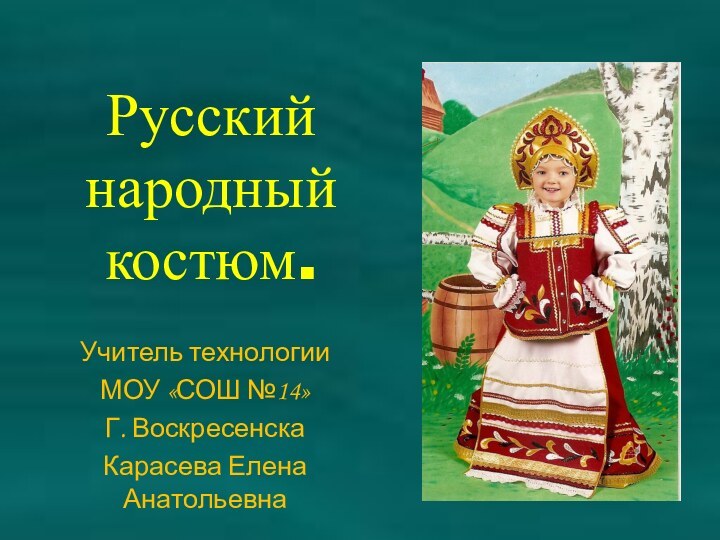 Русский народный костюм.

Учитель технологии
МОУ «СОШ №14»
Г. Воскресенска
Карасева Елена Анатольевна